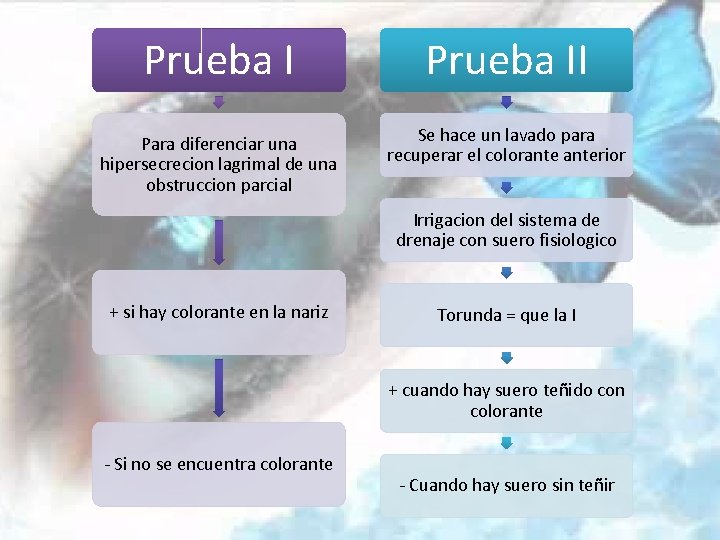 Prueba I

Para diferenciar una hipersecrecion lagrimal de una obstruccion parcial

+ si hay colorante en la nariz

- Si no se encuentra colorante

Prueba II

Se hace un lavado para recuperar el colorante anterior

Irrigacion del sistema de drenaje con suero fisiologico

Torunda = que la I

+ cuando hay suero teñido con colorante

- Cuando hay suero sin teñir